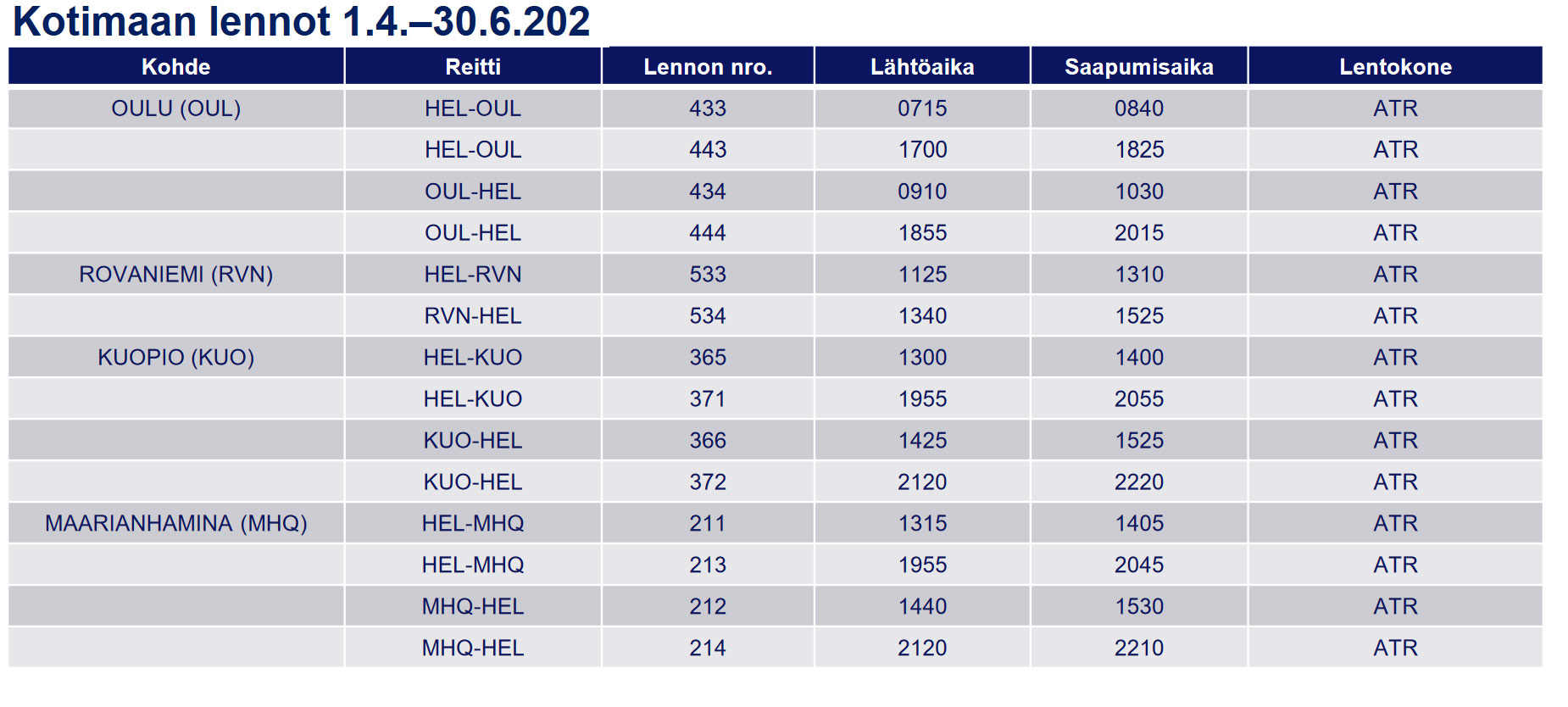 Kotimaan lennot 1.4.–30.6.202

| Kohde | Reitti | Lennon nro. | Lähtöaika | Saapumisaika | Lentokone |
|---|---|---|---|---|---|
| OULU (OUL) | HEL-OUL | 433 | 0715 | 0840 | ATR |
| | HEL-OUL | 443 | 1700 | 1825 | ATR |
| | OUL-HEL | 434 | 0910 | 1030 | ATR |
| | OUL-HEL | 444 | 1855 | 2015 | ATR |
| ROVANIEMI (RVN) | HEL-RVN | 533 | 1125 | 1310 | ATR |
| | RVN-HEL | 534 | 1340 | 1525 | ATR |
| KUOPIO (KUO) | HEL-KUO | 365 | 1300 | 1400 | ATR |
| | HEL-KUO | 371 | 1955 | 2055 | ATR |
| | KUO-HEL | 366 | 1425 | 1525 | ATR |
| | KUO-HEL | 372 | 2120 | 2220 | ATR |
| MAARIANHAMINA (MHQ) | HEL-MHQ | 211 | 1315 | 1405 | ATR |
| | HEL-MHQ | 213 | 1955 | 2045 | ATR |
| | MHQ-HEL | 212 | 1440 | 1530 | ATR |
| | MHQ-HEL | 214 | 2120 | 2210 | ATR |